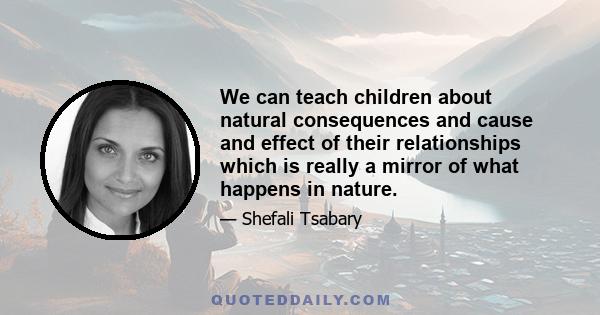 We can teach children about natural consequences and cause and effect of their relationships which is really a mirror of what happens in nature.

— Shefali Tsabary

QUOTEDDAILY.COM